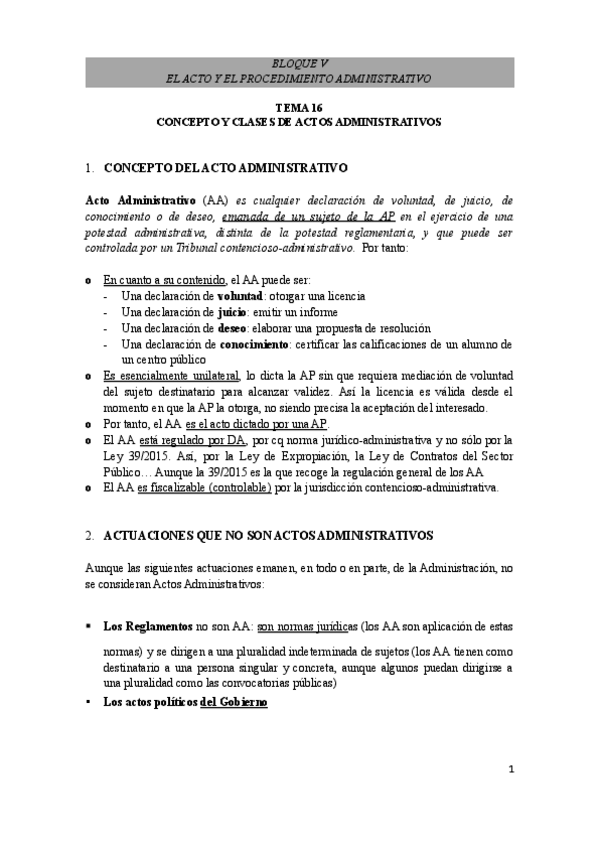 BLOQUE V
EL ACTO Y EL PROCEDIMIENTO ADMINISTRATIVO

TEMA 16
CONCEPTO Y CLASES DE ACTOS ADMINISTRATIVOS

1. CONCEPTO DEL ACTO ADMINISTRATIVO

Acto Administrativo (AA) es cualquier declaración de voluntad, de juicio, de conocimiento o de deseo, emanada de un sujeto de la AP en el ejercicio de una potestad administrativa, distinta de la potestad reglamentaria, y que puede ser controlada por un Tribunal contencioso-administrativo. Por tanto:

o En cuanto a su contenido, el AA puede ser:
- Una declaración de voluntad: otorgar una licencia
- Una declaración de juicio: emitir un informe
- Una declaración de deseo: elaborar una propuesta de resolución
- Una declaración de conocimiento: certificar las calificaciones de un alumno de un centro público
o Es esencialmente unilateral, lo dicta la AP sin que requiera mediación de voluntad del sujeto destinatario para alcanzar validez. Así la licencia es válida desde el momento en que la AP la otorga, no siendo precisa la aceptación del interesado.
o Por tanto, el AA es el acto dictado por una AP.
o El AA está regulado por DA, por cq norma jurídico-administrativa y no sólo por la Ley 39/2015. Así, por la Ley de Expropiación, la Ley de Contratos del Sector Público… Aunque la 39/2015 es la que recoge la regulación general de los AA
o El AA es fiscalizable (controlable) por la jurisdicción contencioso-administrativa.

2. ACTUACIONES QUE NO SON ACTOS ADMINISTRATIVOS

Aunque las siguientes actuaciones emanen, en todo o en parte, de la Administración, no se consideran Actos Administrativos:

▪ Los Reglamentos no son AA: son normas jurídicas (los AA son aplicación de estas normas) y se dirigen a una pluralidad indeterminada de sujetos (los AA tienen como destinatario a una persona singular y concreta, aunque algunos puedan dirigirse a una pluralidad como las convocatorias públicas)
▪ Los actos políticos del Gobierno

1